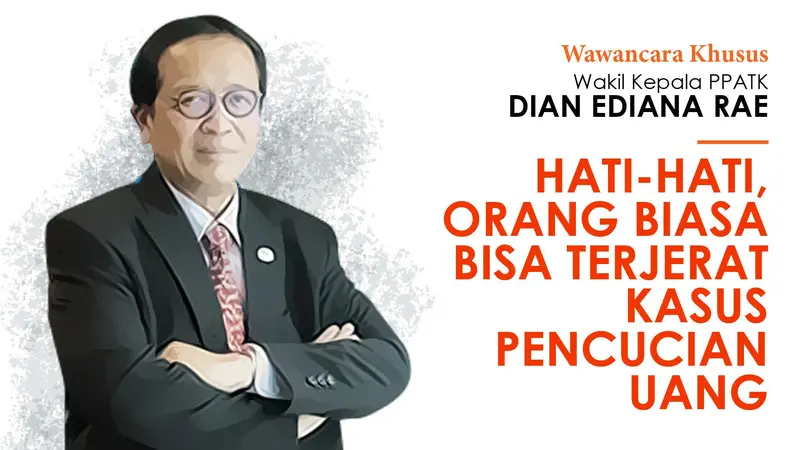 Wawancara Khusus
Wakil Kepala PPATK
DIAN EDIANA RAE

HATI-HATI, ORANG BIASA BISA TERJERAT KASUS PENCUCIAN UANG